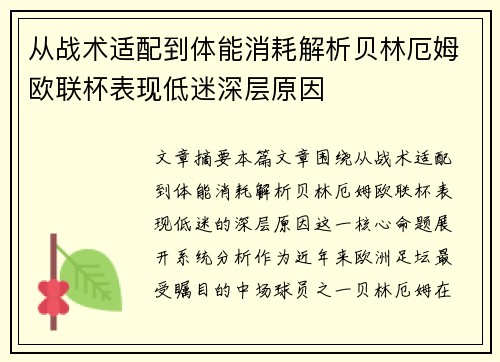 从战术适配到体能消耗解析贝林厄姆欧联杯表现低迷深层原因

文章摘要本篇文章围绕从战术适配到体能消耗解析贝林厄姆欧联杯表现低迷的深层原因这一核心命题展开系统分析作为近年来欧洲足坛最受瞩目的中场球员之一贝林厄姆在